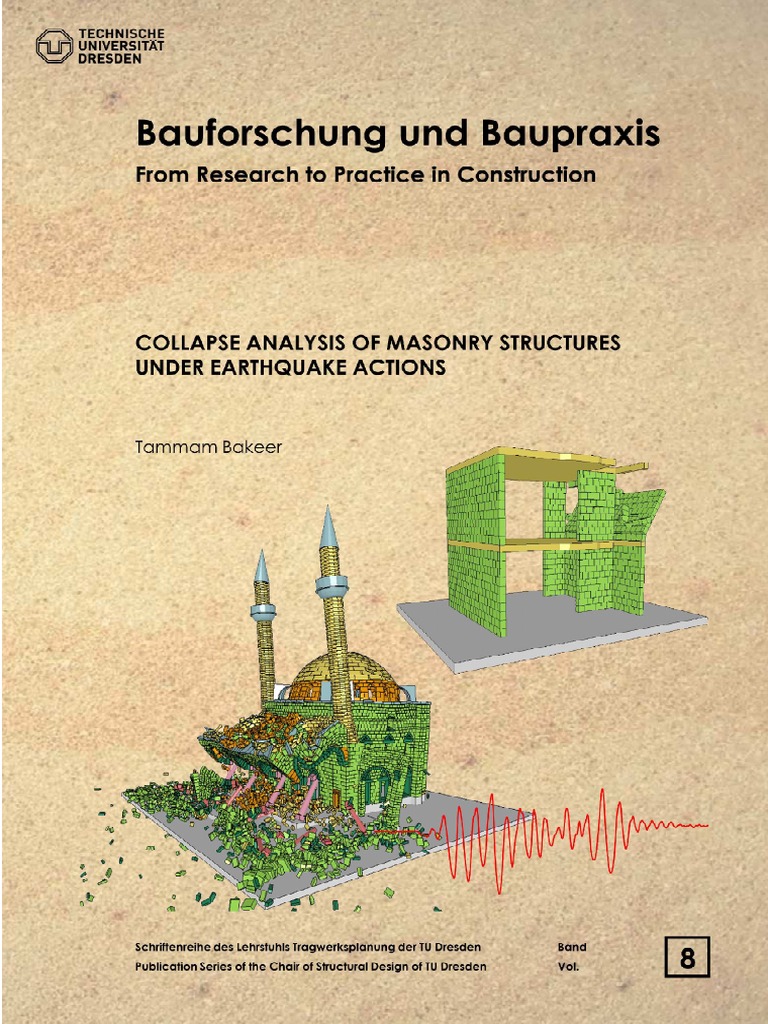 TECHNISCHE
UNIVERSITÄT
DRESDEN

Bauforschung und Baupraxis

From Research to Practice in Construction

COLLAPSE ANALYSIS OF MASONRY STRUCTURES
UNDER EARTHQUAKE ACTIONS

Tammam Bakeer

Schriftenreihe des Lehrstuhls Tragwerksplanung der TU Dresden
Publication Series of the Chair of Structural Design of TU Dresden

Band
Vol.

8